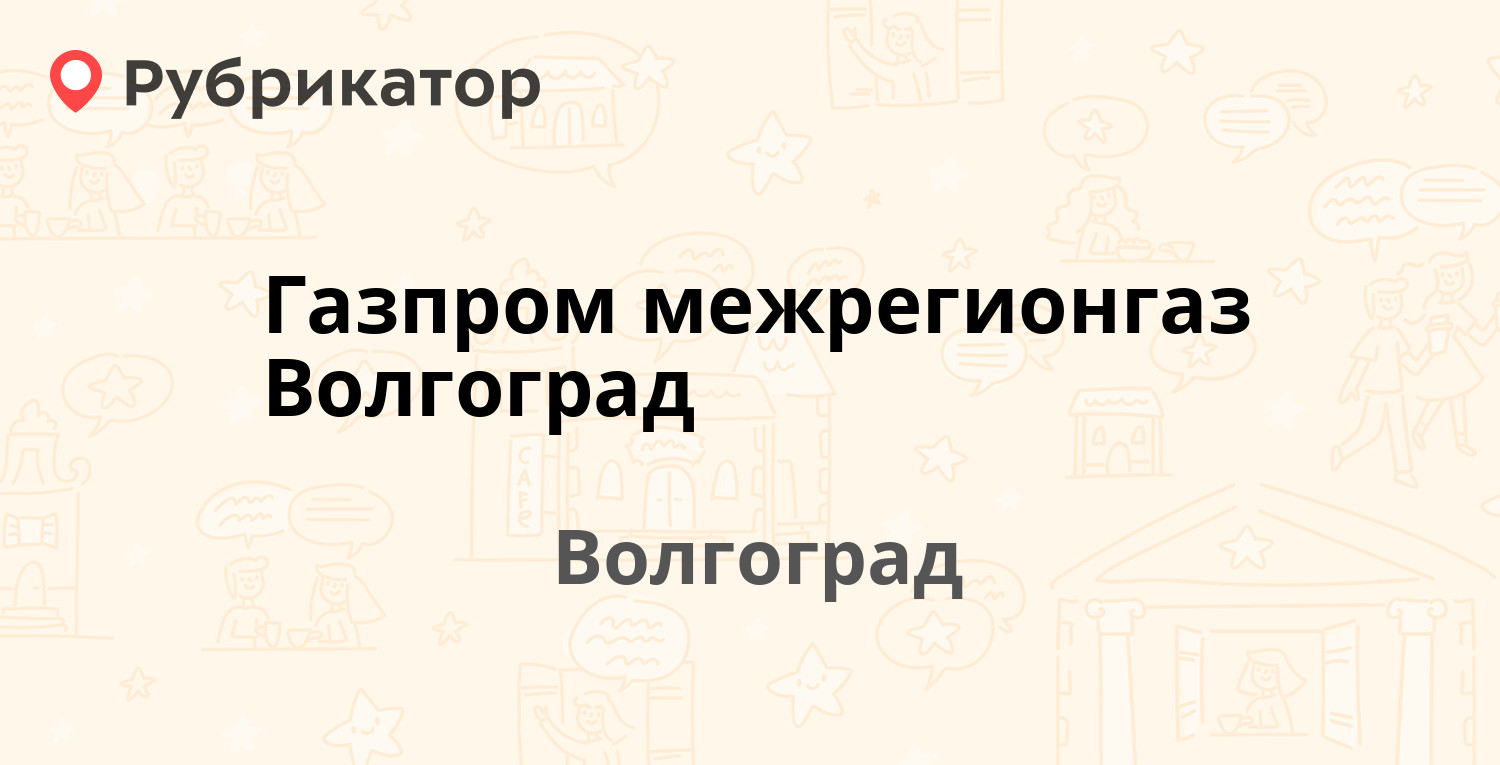 Рубрикатор

Газпром межрегионгаз Волгоград

Волгоград